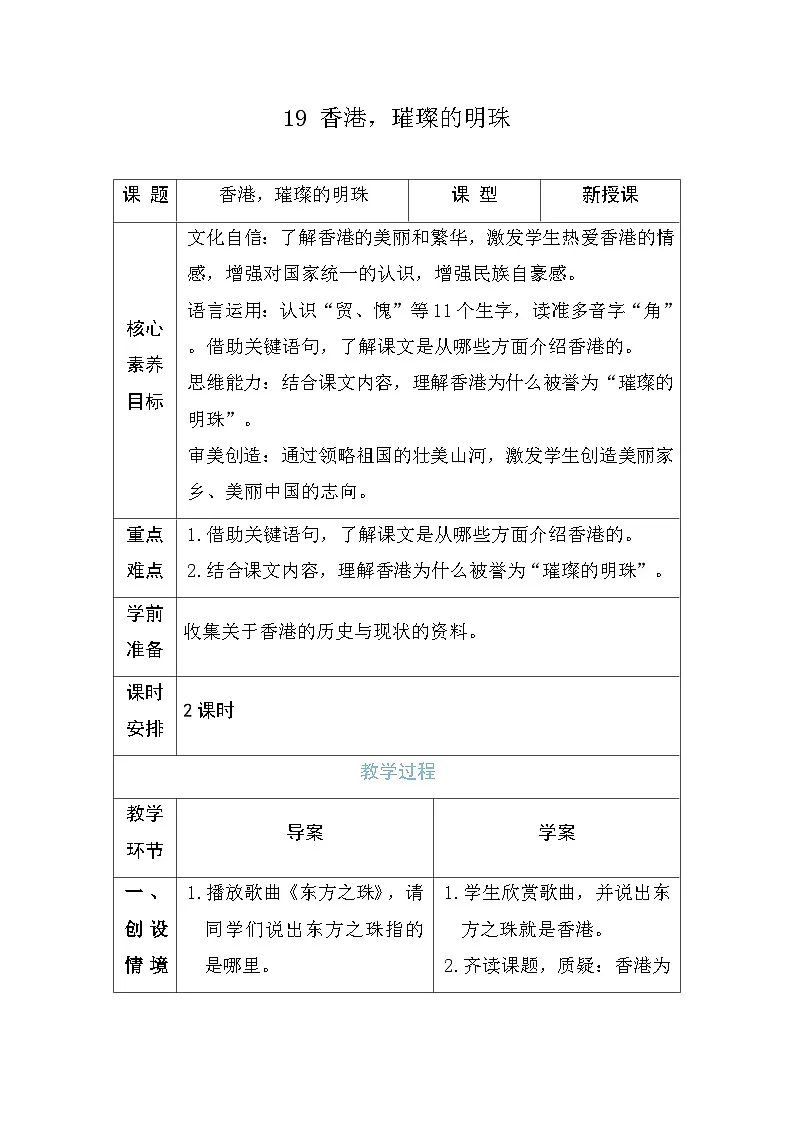 19 香港，璀璨的明珠

| 课 题 | 香港，璀璨的明珠 | 课 型 | 新授课 |
|---|---|---|---|
| 核心素养目标 | 文化自信：了解香港的美丽和繁华，激发学生热爱香港的情感，增强对国家统一的认识，增强民族自豪感。<br>语言运用：认识“贸、愧”等11个生字，读准多音字“角”。借助关键语句，了解课文是从哪些方面介绍香港的。<br>思维能力：结合课文内容，理解香港为什么被誉为“璀璨的明珠”。<br>审美创造：通过领略祖国的壮美山河，激发学生创造美丽家乡、美丽中国的志向。 | | |
| 重点难点 | 1.借助关键语句，了解课文是从哪些方面介绍香港的。<br>2.结合课文内容，理解香港为什么被誉为“璀璨的明珠”。 | | |
| 学前准备 | 收集关于香港的历史与现状的资料。 | | |
| 课时安排 | 2课时 | | |

教学过程

| 教学环节 | 导案 | 学案 |
|---|---|---|
| 一、创设情境 | 1.播放歌曲《东方之珠》，请同学们说出东方之珠指的是哪里。 | 1.学生欣赏歌曲，并说出东方之珠就是香港。<br>2.齐读课题，质疑：香港为 |